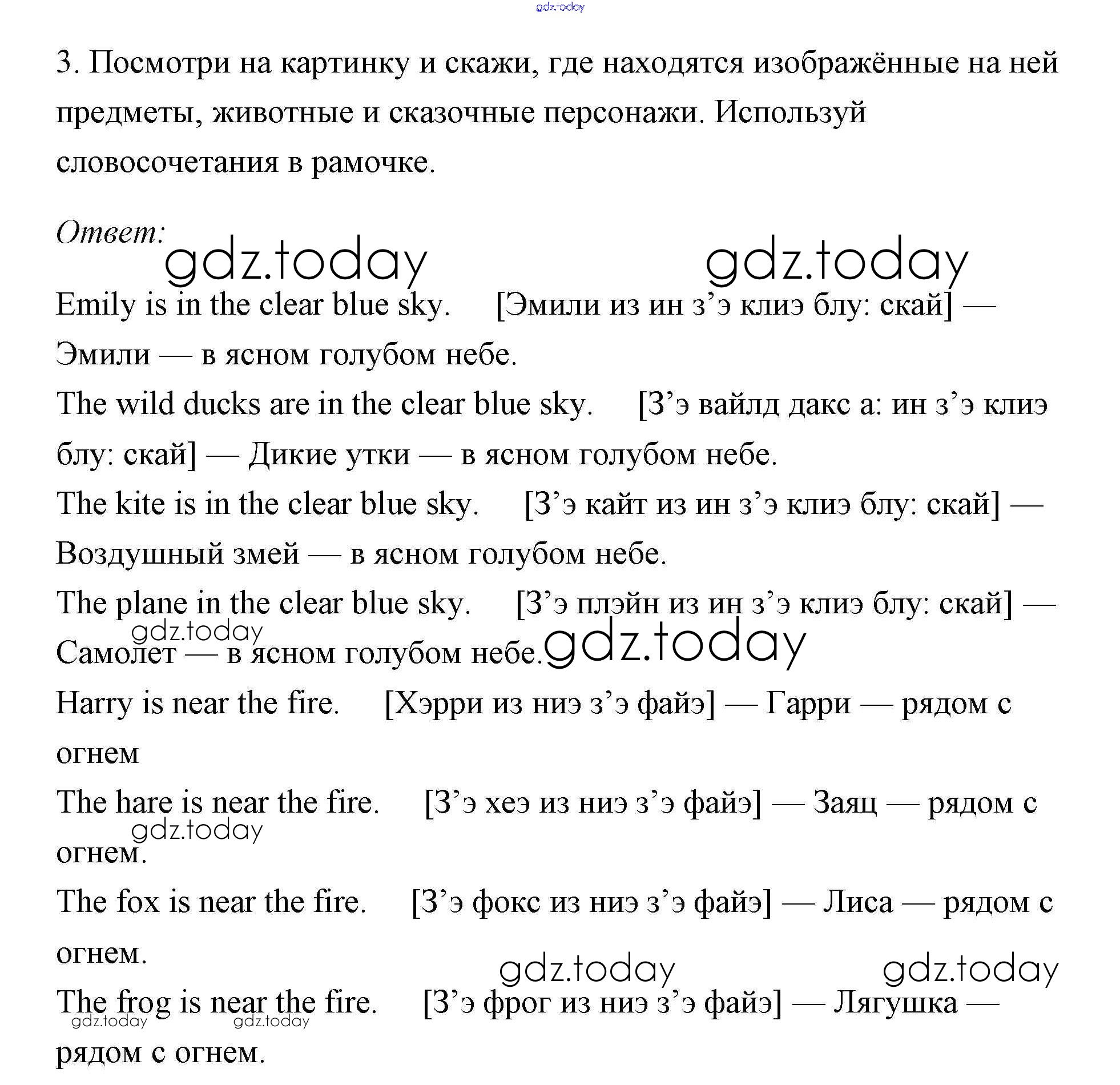 gdz.today

3. Посмотри на картинку и скажи, где находятся изображённые на ней предметы, животные и сказочные персонажи. Используй словосочетания в рамочке.

Ответ:

gdz.today gdz.today

Emily is in the clear blue sky. [Эмили из ин з’э клиэ блу: скай] — Эмили — в ясном голубом небе.

The wild ducks are in the clear blue sky. [З’э вайлд дакс а: ин з’э клиэ блу: скай] — Дикие утки — в ясном голубом небе.

The kite is in the clear blue sky. [З’э кайт из ин з’э клиэ блу: скай] — Воздушный змей — в ясном голубом небе.

The plane in the clear blue sky. [З’э плэйн из ин з’э клиэ блу: скай] — Самолет — в ясном голубом небе.

gdz.today gdz.today

Harry is near the fire. [Хэрри из ниэ з’э файэ] — Гарри — рядом с огнем

The hare is near the fire. [З’э хеэ из ниэ з’э файэ] — Заяц — рядом с огнем.

gdz.today

The fox is near the fire. [З’э фокс из ниэ з’э файэ] — Лиса — рядом с огнем.

gdz.today gdz.today

The frog is near the fire. [З’э фрог из ниэ з’э файэ] — Лягушка — рядом с огнем.

gdz.today gdz.today